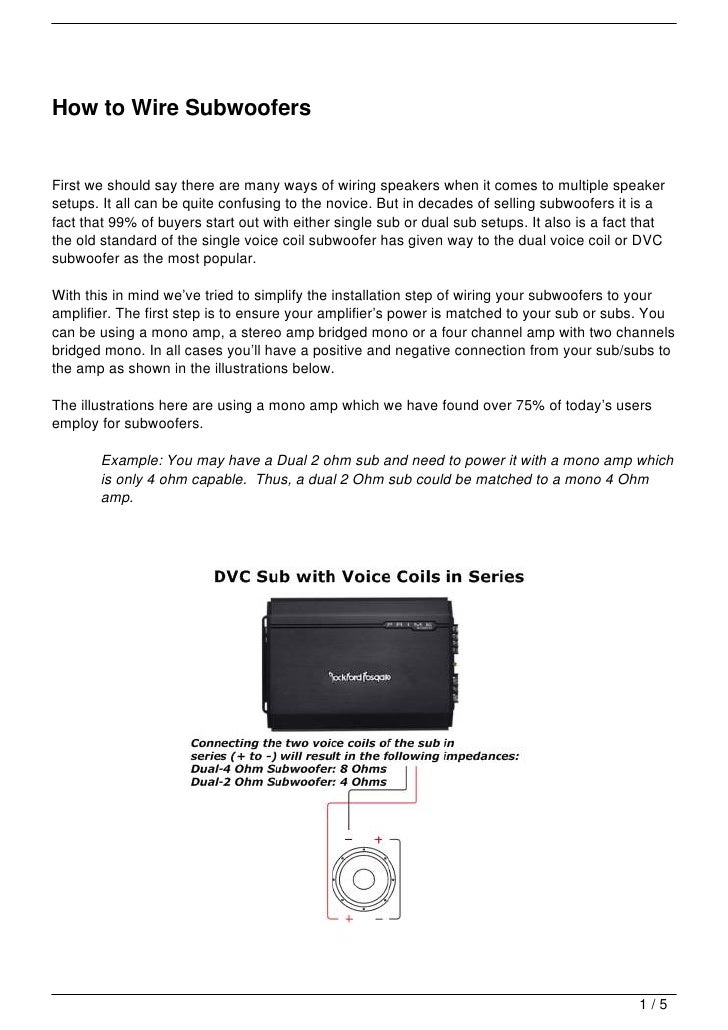 How to Wire Subwoofers

First we should say there are many ways of wiring speakers when it comes to multiple speaker setups. It all can be quite confusing to the novice. But in decades of selling subwoofers it is a fact that 99% of buyers start out with either single sub or dual sub setups. It also is a fact that the old standard of the single voice coil subwoofer has given way to the dual voice coil or DVC subwoofer as the most popular.

With this in mind we've tried to simplify the installation step of wiring your subwoofers to your amplifier. The first step is to ensure your amplifier's power is matched to your sub or subs. You can be using a mono amp, a stereo amp bridged mono or a four channel amp with two channels bridged mono. In all cases you'll have a positive and negative connection from your sub/subs to the amp as shown in the illustrations below.

The illustrations here are using a mono amp which we have found over 75% of today's users employ for subwoofers.

Example: You may have a Dual 2 ohm sub and need to power it with a mono amp which is only 4 ohm capable. Thus, a dual 2 Ohm sub could be matched to a mono 4 Ohm amp.

DVC Sub with Voice Coils in Series

PRIME

Rockford Fosgate

Connecting the two voice coils of the sub in series (+ to -) will result in the following impedances:
Dual-4 Ohm Subwoofer: 8 Ohms
Dual-2 Ohm Subwoofer: 4 Ohms

− +

+ −

1 / 5